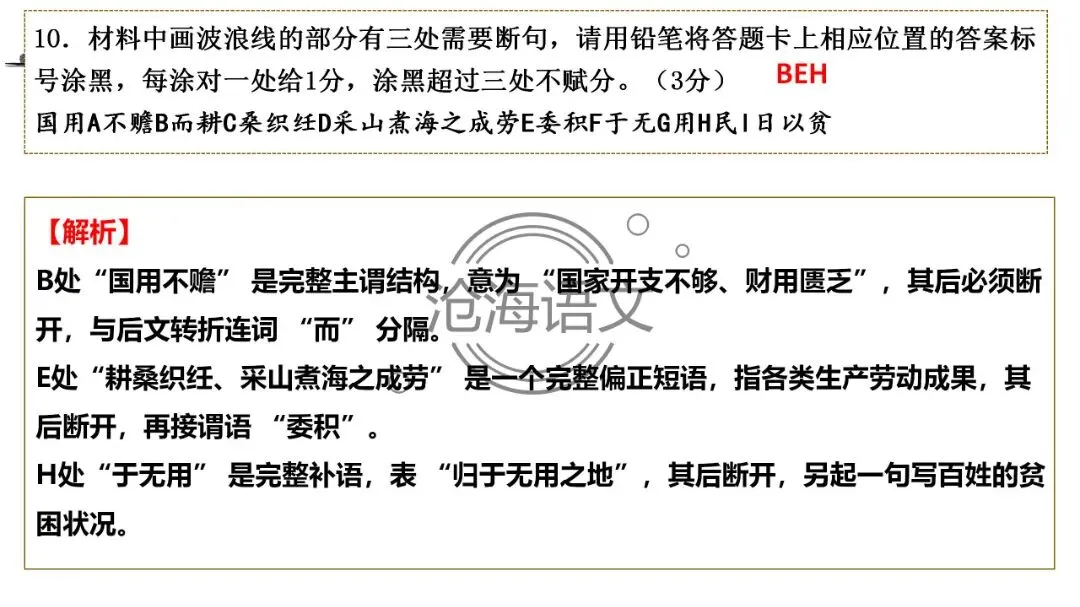 10．材料中画波浪线的部分有三处需要断句，请用铅笔将答题卡上相应位置的答案标号涂黑，每涂对一处给1分，涂黑超过三处不赋分。（3分）

BEH

国用A不赡B而耕C桑织纴D采山煮海之成劳E委积F于无G用H民I日以贫

【解析】

B处“国用不赡”是完整主谓结构，意为“国家开支不够、财用匮乏”，其后必须断开，与后文转折连词“而”分隔。

E处“耕桑织纴、采山煮海之成劳”是一个完整偏正短语，指各类生产劳动成果，其后断开，再接谓语“委积”。

H处“于无用”是完整补语，表“归于无用之地”，其后断开，另起一句写百姓的贫困状况。

沧海语文